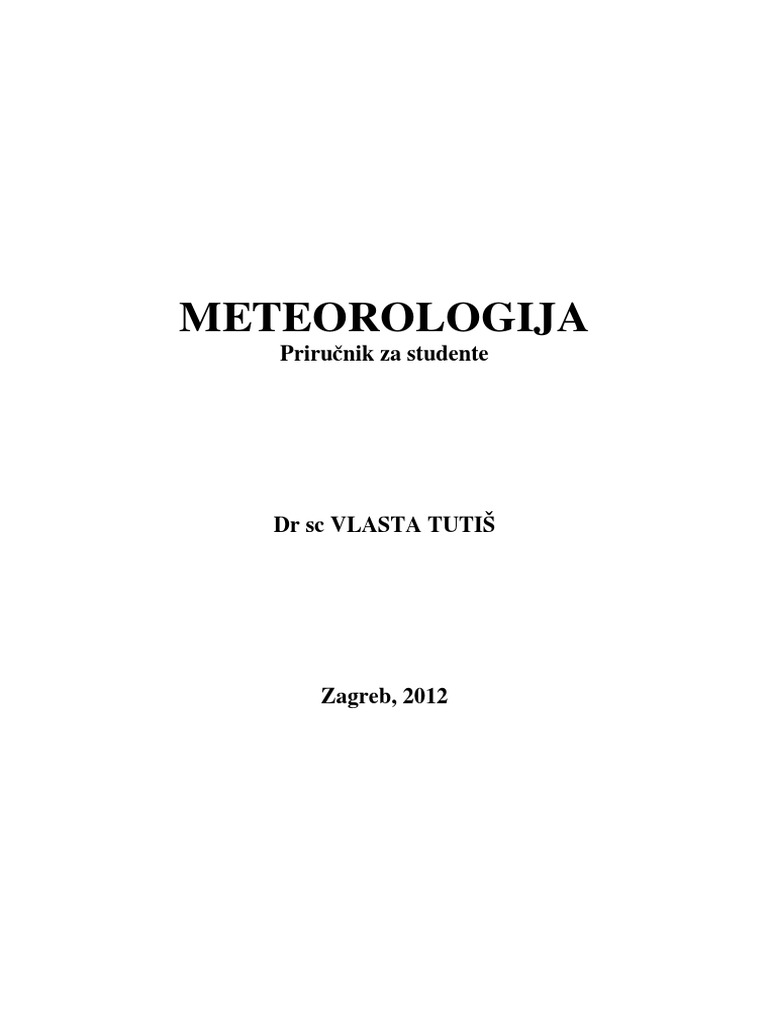 METEOROLOGIJA
Priručnik za studente

Dr sc VLASTA TUTIŠ

Zagreb, 2012